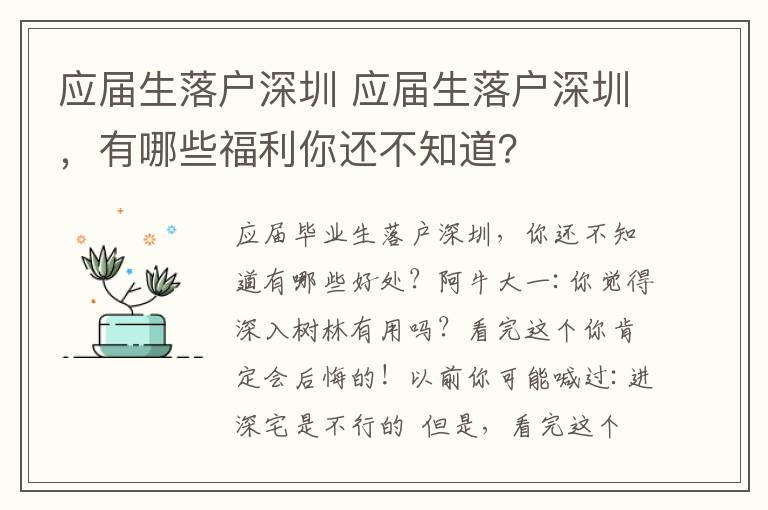 应届生落户深圳 应届生落户深圳，有哪些福利你还不知道？

应届毕业生落户深圳，你还不知道有哪些好处？阿牛大一：你觉得深入树林有用吗？看完这个你肯定会后悔的！以前你可能喊过：进深宅是不行的 但是，看完这个